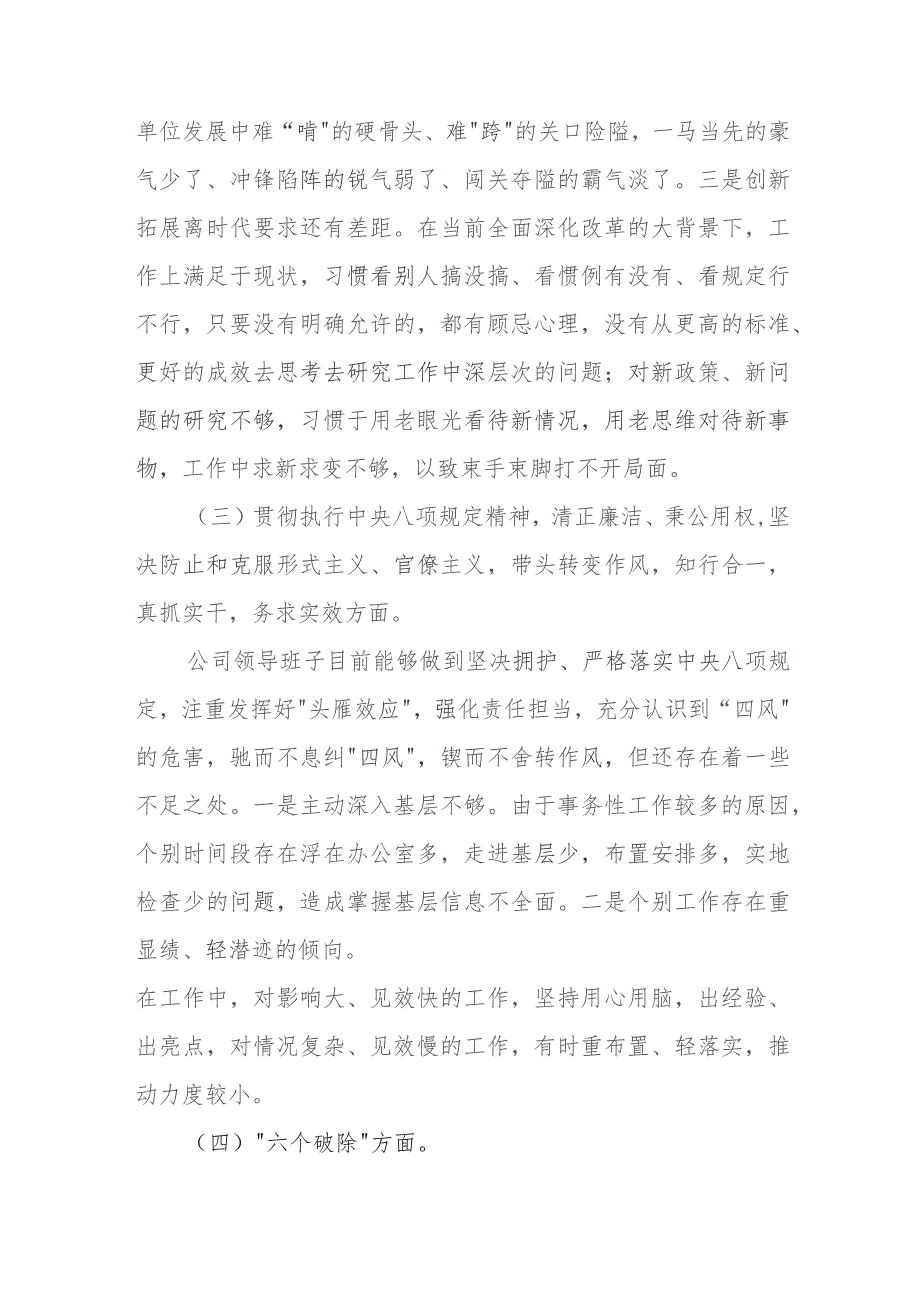 单位发展中难“啃"的硬骨头、难"跨"的关口险隘，一马当先的豪气少了、冲锋陷阵的锐气弱了、闯关夺隘的霸气淡了。三是创新拓展离时代要求还有差距。在当前全面深化改革的大背景下，工作上满足于现状，习惯看别人搞没搞、看惯例有没有、看规定行不行，只要没有明确允许的，都有顾忌心理，没有从更高的标准、更好的成效去思考去研究工作中深层次的问题；对新政策、新问题的研究不够，习惯于用老眼光看待新情况，用老思维对待新事物，工作中求新求变不够，以致束手束脚打不开局面。

（三）贯彻执行中央八项规定精神，清正廉洁、秉公用权，坚决防止和克服形式主义、官僚主义，带头转变作风，知行合一，真抓实干，务求实效方面。

公司领导班子目前能够做到坚决拥护、严格落实中央八项规定，注重发挥好"头雁效应"，强化责任担当，充分认识到“四风"的危害，驰而不息纠"四风"，锲而不舍转作风，但还存在着一些不足之处。一是主动深入基层不够。由于事务性工作较多的原因，个别时间段存在浮在办公室多，走进基层少，布置安排多，实地检查少的问题，造成掌握基层信息不全面。二是个别工作存在重显绩、轻潜迹的倾向。

在工作中，对影响大、见效快的工作，坚持用心用脑，出经验、出亮点，对情况复杂、见效慢的工作，有时重布置、轻落实，推动力度较小。

（四）"六个破除"方面。